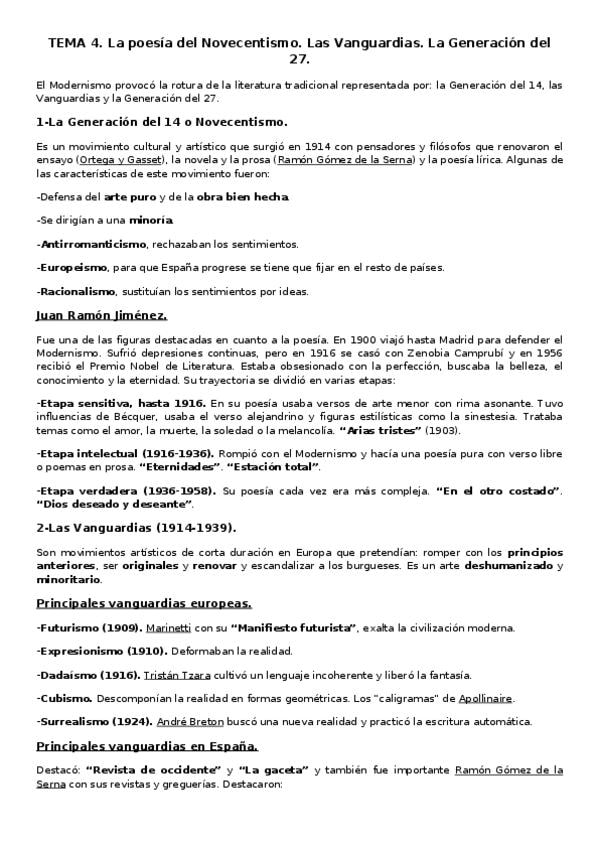 TEMA 4. La poesía del Novecentismo. Las Vanguardias. La Generación del 27.

El Modernismo provocó la rotura de la literatura tradicional representada por: la Generación del 14, las Vanguardias y la Generación del 27.

1-La Generación del 14 o Novecentismo.

Es un movimiento cultural y artístico que surgió en 1914 con pensadores y filósofos que renovaron el ensayo (Ortega y Gasset), la novela y la prosa (Ramón Gómez de la Serna) y la poesía lírica. Algunas de las características de este movimiento fueron:

-Defensa del arte puro y de la obra bien hecha.

-Se dirigían a una minoría.

-Antirromanticismo, rechazaban los sentimientos.

-Europeismo, para que España progrese se tiene que fijar en el resto de países.

-Racionalismo, sustituían los sentimientos por ideas.

Juan Ramón Jiménez.

Fue una de las figuras destacadas en cuanto a la poesía. En 1900 viajó hasta Madrid para defender el Modernismo. Sufrió depresiones continuas, pero en 1916 se casó con Zenobia Camprubí y en 1956 recibió el Premio Nobel de Literatura. Estaba obsesionado con la perfección, buscaba la belleza, el conocimiento y la eternidad. Su trayectoria se dividió en varias etapas:

-Etapa sensitiva, hasta 1916. En su poesía usaba versos de arte menor con rima asonante. Tuvo influencias de Bécquer, usaba el verso alejandrino y figuras estilísticas como la sinestesia. Trataba temas como el amor, la muerte, la soledad o la melancolía. "Arias tristes" (1903).

-Etapa intelectual (1916-1936). Rompió con el Modernismo y hacía una poesía pura con verso libre o poemas en prosa. "Eternidades". "Estación total".

-Etapa verdadera (1936-1958). Su poesía cada vez era más compleja. "En el otro costado". "Dios deseado y deseante".

2-Las Vanguardias (1914-1939).

Son movimientos artísticos de corta duración en Europa que pretendían: romper con los principios anteriores, ser originales y renovar y escandalizar a los burgueses. Es un arte deshumanizado y minoritario.

Principales vanguardias europeas.

-Futurismo (1909). Marinetti con su "Manifiesto futurista", exalta la civilización moderna.

-Expresionismo (1910). Deformaban la realidad.

-Dadaísmo (1916). Tristán Tzara cultivó un lenguaje incoherente y liberó la fantasía.

-Cubismo. Descomponían la realidad en formas geométricas. Los "caligramas" de Apollinaire.

-Surrealismo (1924). André Breton buscó una nueva realidad y practicó la escritura automática.

Principales vanguardias en España.

Destacó: "Revista de occidente" y "La gaceta" y también fue importante Ramón Gómez de la Serna con sus revistas y greguerías. Destacaron: